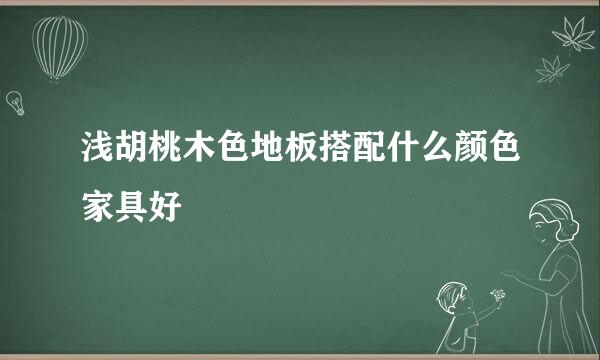 浅胡桃木色地板搭配什么颜色家具好